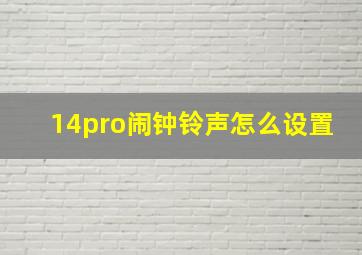 14pro闹钟铃声怎么设置